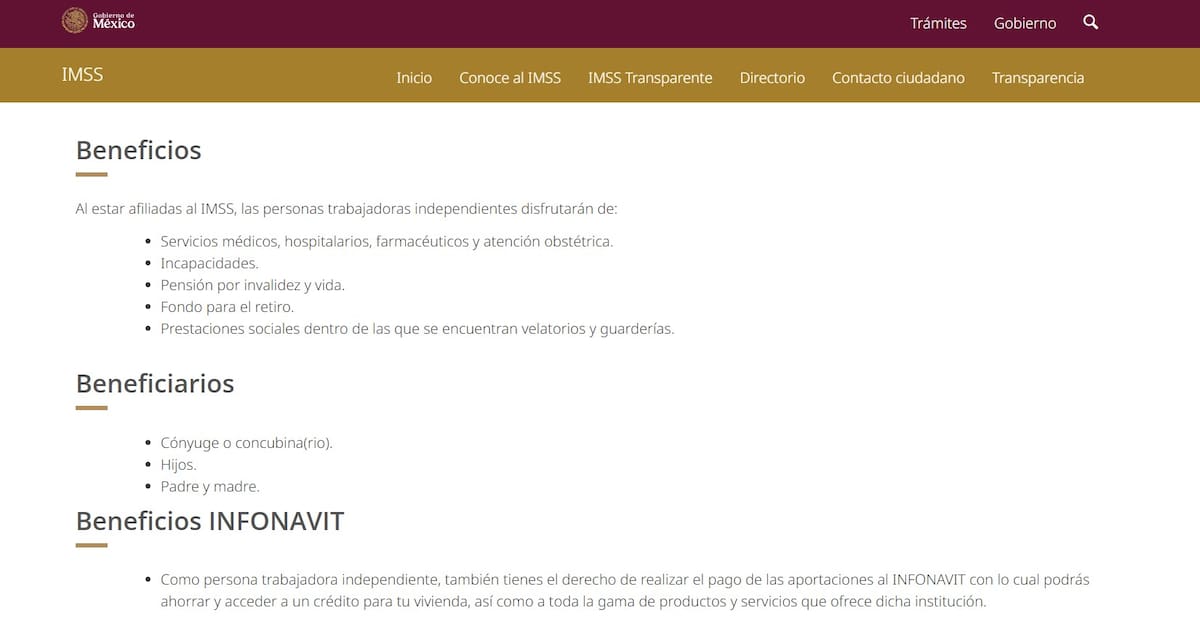 Gobierno de México

Trámites Gobierno

IMSS

Inicio Conoce al IMSS IMSS Transparente Directorio Contacto ciudadano Transparencia

Beneficios

Al estar afiliadas al IMSS, las personas trabajadoras independientes disfrutarán de:

- Servicios médicos, hospitalarios, farmacéuticos y atención obstétrica.
- Incapacidades.
- Pensión por invalidez y vida.
- Fondo para el retiro.
- Prestaciones sociales dentro de las que se encuentran velatorios y guarderías.

Beneficiarios

- Cónyuge o concubina(rio).
- Hijos.
- Padre y madre.

Beneficios INFONAVIT

- Como persona trabajadora independiente, también tienes el derecho de realizar el pago de las aportaciones al INFONAVIT con lo cual podrás ahorrar y acceder a un crédito para tu vivienda, así como a toda la gama de productos y servicios que ofrece dicha institución.